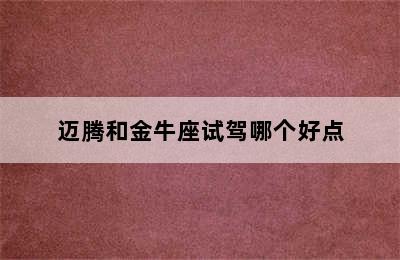 迈腾和金牛座试驾哪个好点